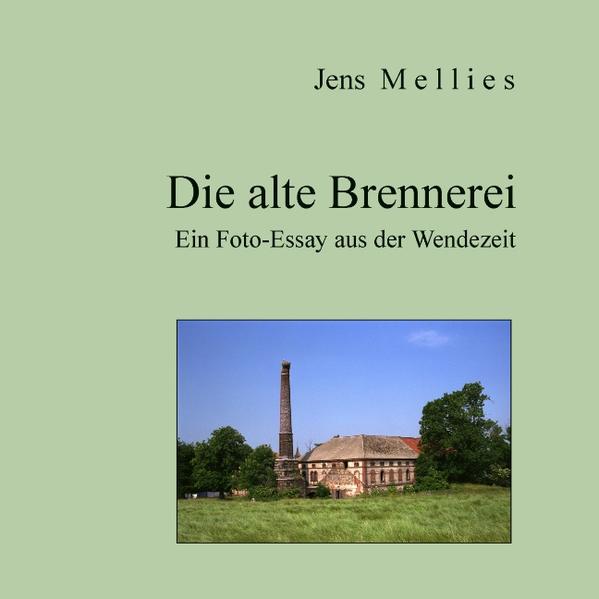 Jens Mellies

Die alte Brennerei
Ein Foto-Essay aus der Wendezeit